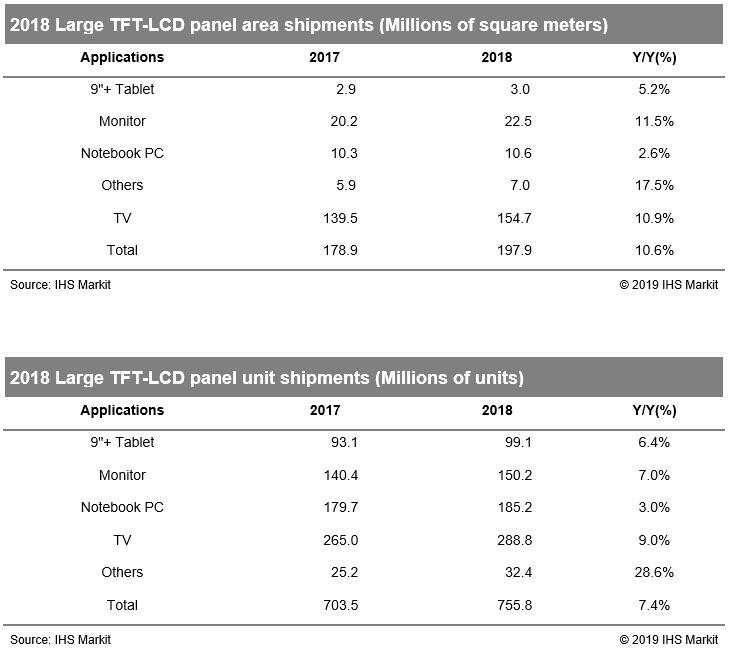 2018 Large TFT-LCD panel area shipments (Millions of square meters)

| Applications | 2017 | 2018 | Y/Y(%) |
|---|---|---|---|
| 9"+ Tablet | 2.9 | 3.0 | 5.2% |
| Monitor | 20.2 | 22.5 | 11.5% |
| Notebook PC | 10.3 | 10.6 | 2.6% |
| Others | 5.9 | 7.0 | 17.5% |
| TV | 139.5 | 154.7 | 10.9% |
| Total | 178.9 | 197.9 | 10.6% |

Source: IHS Markit © 2019 IHS Markit

2018 Large TFT-LCD panel unit shipments (Millions of units)

| Applications | 2017 | 2018 | Y/Y(%) |
|---|---|---|---|
| 9"+ Tablet | 93.1 | 99.1 | 6.4% |
| Monitor | 140.4 | 150.2 | 7.0% |
| Notebook PC | 179.7 | 185.2 | 3.0% |
| TV | 265.0 | 288.8 | 9.0% |
| Others | 25.2 | 32.4 | 28.6% |
| Total | 703.5 | 755.8 | 7.4% |

Source: IHS Markit © 2019 IHS Markit